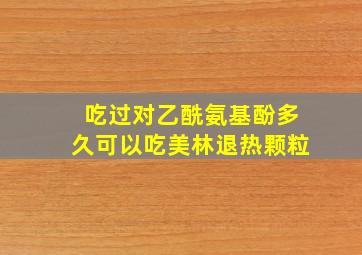 吃过对乙酰氨基酚多久可以吃美林退热颗粒